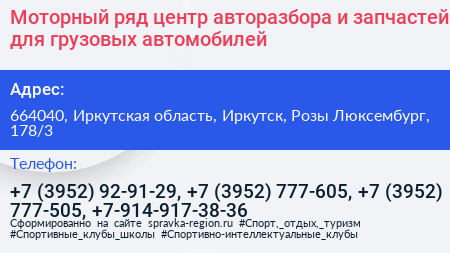 Моторный ряд центр авторазбора и запчастей для грузовых автомобилей

Адрес:

664040, Иркутская область, Иркутск, Розы Люксембург, 178/3

Телефон:

+7 (3952) 92-91-29, +7 (3952) 777-605, +7 (3952) 777-505, +7-914-917-38-36

Сформированно на сайте spravka-region.ru #Спорт,_отдых,_туризм #Спортивные_клубы_школы #Спортивно-интеллектуальные_клубы